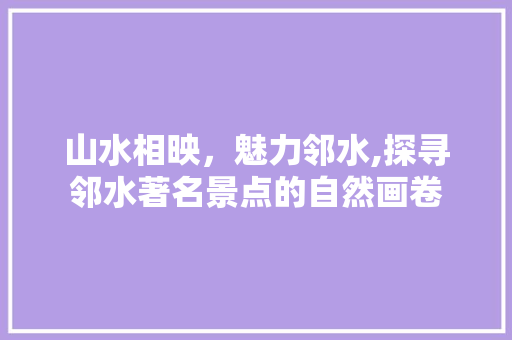 山水相映，魅力邻水,探寻邻水著名景点的自然画卷